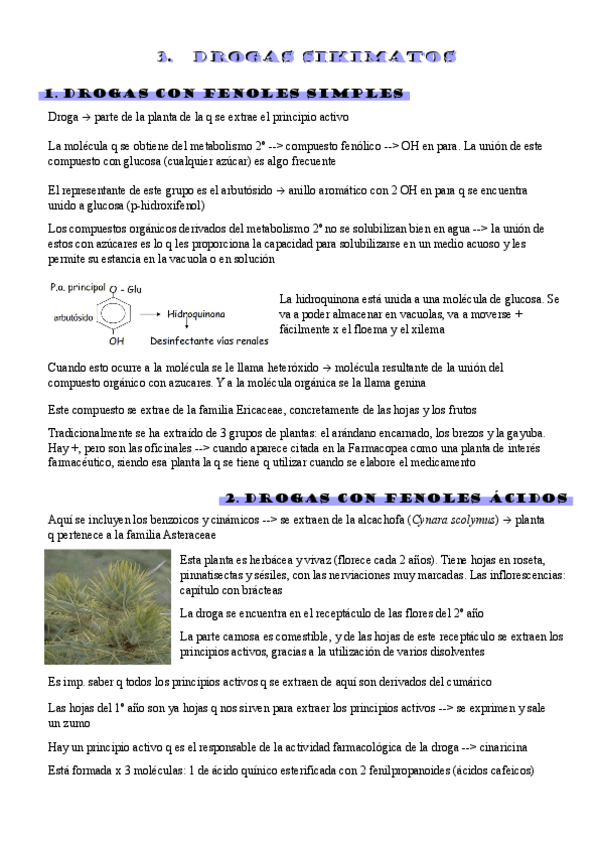 3. DROGAS SIKIMATOS

1. DROGAS CON FENOLES SIMPLES

Droga → parte de la planta de la q se extrae el principio activo

La molécula q se obtiene del metabolismo 2º --> compuesto fenólico --> OH en para. La unión de este compuesto con glucosa (cualquier azúcar) es algo frecuente

El representante de este grupo es el arbutósido → anillo aromático con 2 OH en para q se encuentra unido a glucosa (p-hidroxifenol)

Los compuestos orgánicos derivados del metabolismo 2º no se solubilizan bien en agua --> la unión de estos con azúcares es lo q les proporciona la capacidad para solubilizarse en un medio acuoso y les permite su estancia en la vacuola o en solución

P.a. principal O - Glu
arbutósido
OH
Hidroquinona
Desinfectante vías renales

La hidroquinona está unida a una molécula de glucosa. Se va a poder almacenar en vacuolas, va a moverse + fácilmente x el floema y el xilema

Cuando esto ocurre a la molécula se le llama heteróxido → molécula resultante de la unión del compuesto orgánico con azucares. Y a la molécula orgánica se la llama genina

Este compuesto se extrae de la familia Ericaceae, concretamente de las hojas y los frutos

Tradicionalmente se ha extraído de 3 grupos de plantas: el arándano encarnado, los brezos y la gayuba. Hay +, pero son las oficinales --> cuando aparece citada en la Farmacopea como una planta de interés farmacéutico, siendo esa planta la q se tiene q utilizar cuando se elabore el medicamento

2. DROGAS CON FENOLES ÁCIDOS

Aquí se incluyen los benzoicos y cinámicos --> se extraen de la alcachofa (Cynara scolymus) → planta q pertenece a la familia Asteraceae

Esta planta es herbácea y vivaz (florece cada 2 años). Tiene hojas en roseta, pinnatisectas y sésiles, con las nerviaciones muy marcadas. Las inflorescencias: capítulo con brácteas

La droga se encuentra en el receptáculo de las flores del 2º año

La parte carnosa es comestible, y de las hojas de este receptáculo se extraen los principios activos, gracias a la utilización de varios disolventes

Es imp. saber q todos los principios activos q se extraen de aquí son derivados del cumárico

Las hojas del 1º año son ya hojas q nos sirven para extraer los principios activos --> se exprimen y sale un zumo

Hay un principio activo q es el responsable de la actividad farmacológica de la droga --> cinaricina

Está formada x 3 moléculas: 1 de ácido quínico esterificada con 2 fenilpropanoides (ácidos cafeicos)